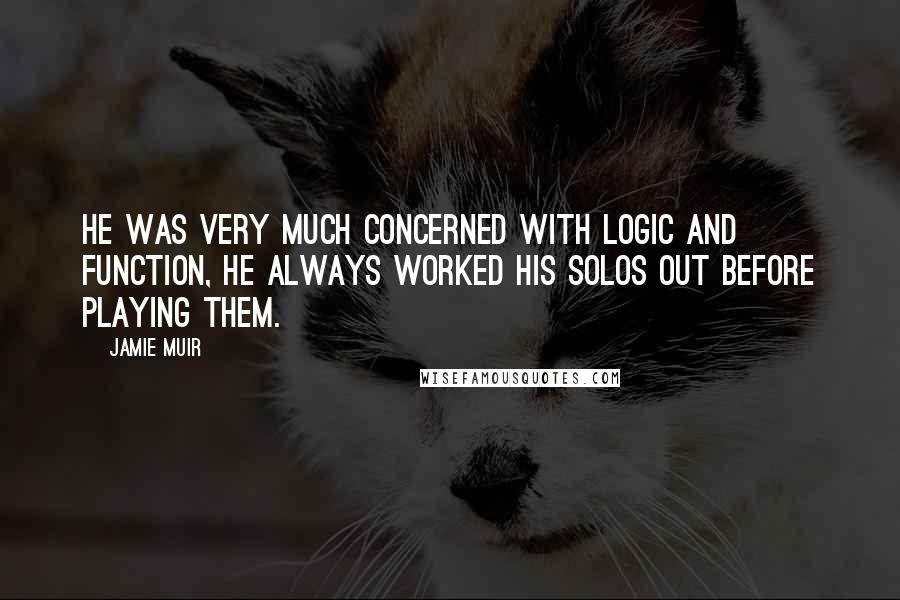 HE WAS VERY MUCH CONCERNED WITH LOGIC AND FUNCTION, HE ALWAYS WORKED HIS SOLOS OUT BEFORE PLAYING THEM.

JAMIE MUIR

WISEFAMOUSQUOTES.COM